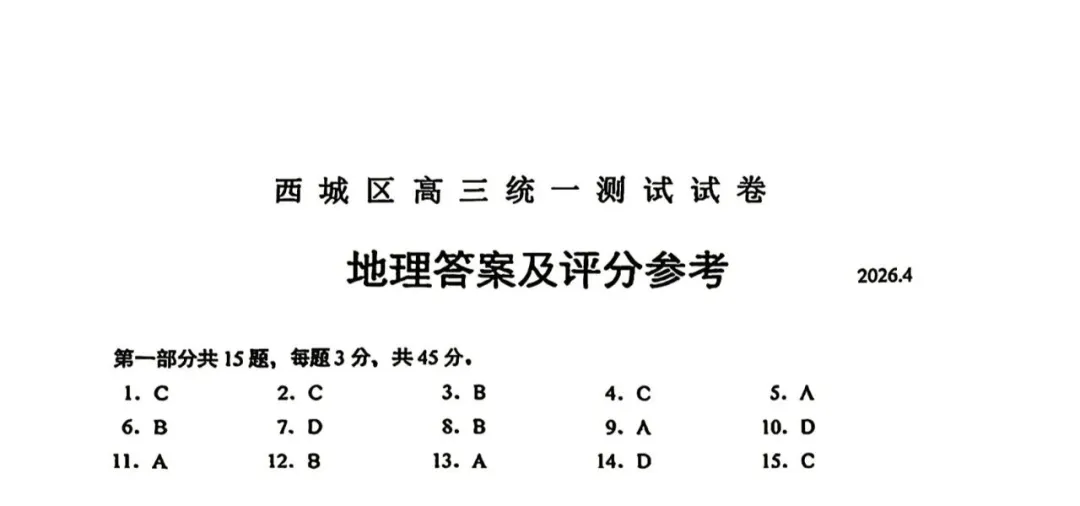 西城区高三统一测试试卷

地理答案及评分参考 2026.4

第一部分共15题，每题3分，共45分。

1. C　2. C　3. B　4. C　5. A
6. B　7. D　8. B　9. A　10. D
11. A　12. B　13. A　14. D　15. C